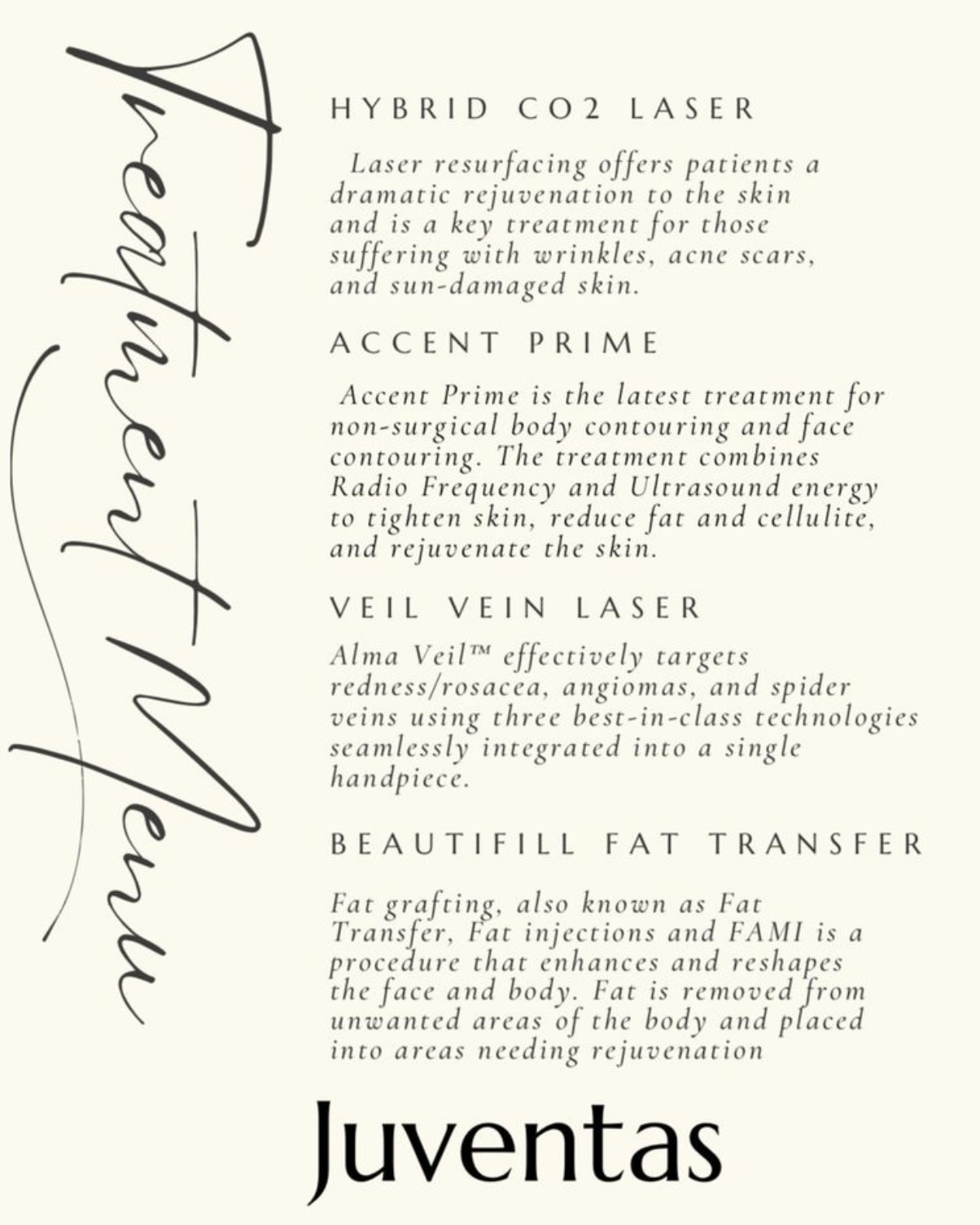 Treatment Menu

HYBRID CO2 LASER

Laser resurfacing offers patients a dramatic rejuvenation to the skin and is a key treatment for those suffering with wrinkles, acne scars, and sun-damaged skin.

ACCENT PRIME

Accent Prime is the latest treatment for non-surgical body contouring and face contouring. The treatment combines Radio Frequency and Ultrasound energy to tighten skin, reduce fat and cellulite, and rejuvenate the skin.

VEIL VEIN LASER

Alma Veil™ effectively targets redness/rosacea, angiomas, and spider veins using three best-in-class technologies seamlessly integrated into a single handpiece.

BEAUTIFILL FAT TRANSFER

Fat grafting, also known as Fat Transfer, Fat injections and FAMI is a procedure that enhances and reshapes the face and body. Fat is removed from unwanted areas of the body and placed into areas needing rejuvenation

Juventas